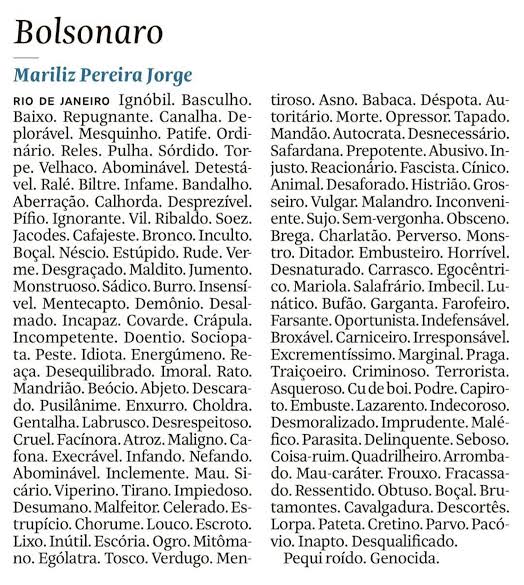 Bolsonaro

Mariliz Pereira Jorge

RIO DE JANEIRO Ignóbil. Basculho. Baixo. Repugnante. Canalha. Deplorável. Mesquinho. Patife. Ordinário. Reles. Pulha. Sórdido. Torpe. Velhaco. Abominável. Detestável. Ralé. Biltre. Infame. Bandalho. Aberração. Calhorda. Desprezível. Pífio. Ignorante. Vil. Ribaldo. Soez. Jacodes. Cafajeste. Bronco. Inculto. Boçal. Néscio. Estúpido. Rude. Verme. Desgraçado. Maldito. Jumento. Monstruoso. Sádico. Burro. Insensível. Mentecapto. Demônio. Desalmado. Incapaz. Covarde. Crápula. Incompetente. Doentio. Sociopata. Peste. Idiota. Energúmeno. Reaça. Desequilibrado. Imoral. Rato. Mandrião. Beócio. Abjeto. Descarado. Pusilânime. Enxurro. Choldra. Gentalha. Labrusco. Desrespeitoso. Cruel. Facínora. Atroz. Maligno. Cafona. Execrável. Infando. Nefando. Abominável. Inclemente. Mau. Sicário. Viperino. Tirano. Impiedoso. Desumano. Malfeitor. Celerado. Estrupício. Chorume. Louco. Escroto. Lixo. Inútil. Escória. Ogro. Mitômano. Ególatra. Tosco. Verdugo. Mentiroso. Asno. Babaca. Déspota. Autoritário. Morte. Opressor. Tapado. Mandão. Autocrata. Desnecessário. Safardana. Prepotente. Abusivo. Injusto. Reacionário. Fascista. Cínico. Animal. Desaforado. Histrião. Grosseiro. Vulgar. Malandro. Inconveniente. Sujo. Sem-vergonha. Obsceno. Brega. Charlatão. Perverso. Monstro. Ditador. Embusteiro. Horrível. Desnaturado. Carrasco. Egocêntrico. Mariola. Salafrário. Imbecil. Lunático. Bufão. Garganta. Farofeiro. Farsante. Oportunista. Indefensável. Broxável. Carniceiro. Irresponsável. Excrementíssimo. Marginal. Praga. Traiçoeiro. Criminoso. Terrorista. Asqueroso. Cu de boi. Podre. Capiroto. Embuste. Lazarento. Indecoroso. Desmoralizado. Imprudente. Maléfico. Parasita. Delinquente. Seboso. Coisa-ruim. Quadrilheiro. Arrombado. Mau-caráter. Frouxo. Fracassado. Ressentido. Obtuso. Boçal. Brutamontes. Cavalgadura. Descortês. Lorpa. Pateta. Cretino. Parvo. Pacóvio. Inapto. Desqualificado.

Pequi roído. Genocida.